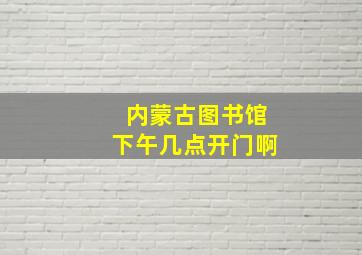 内蒙古图书馆
下午几点开门啊